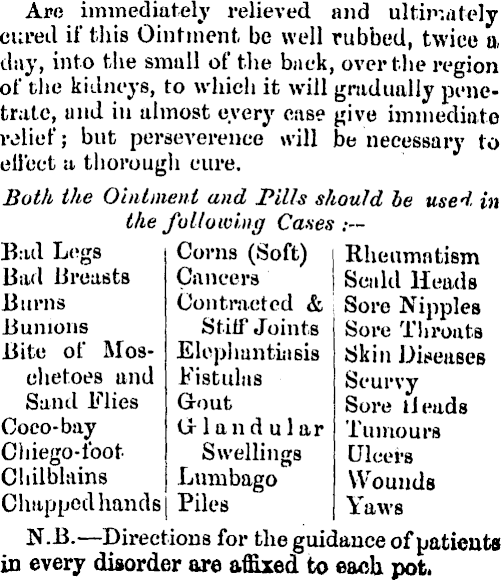 Are immediately relieved and ultimately cured if this Ointment be well rubbed, twice a day, into the small of the back, over the region of the kidneys, to which it will gradually penetrate, and in almost every case give immediate relief; but perseverence will be necessary to effect a thorough cure.

Both the Ointment and Pills should be used in the following Cases :—

Bad Legs
Bad Breasts
Burns
Bunions
Bite of Moschetoes and Sand Flies
Coco-bay
Chiego-foot
Chilblains
Chapped hands

Corns (Soft)
Cancers
Contracted & Stiff Joints
Elephantiasis
Fistulas
Gout
Glandular Swellings
Lumbago
Piles

Rheumatism
Scald Heads
Sore Nipples
Sore Throats
Skin Diseases
Scurvy
Sore Heads
Tumours
Ulcers
Wounds
Yaws

N.B.—Directions for the guidance of patients in every disorder are affixed to each pot.